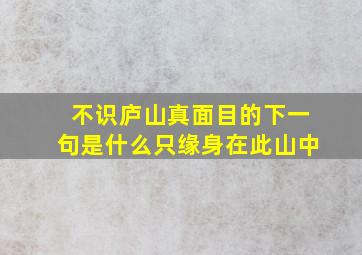 不识庐山真面目的下一句是什么只缘身在此山中